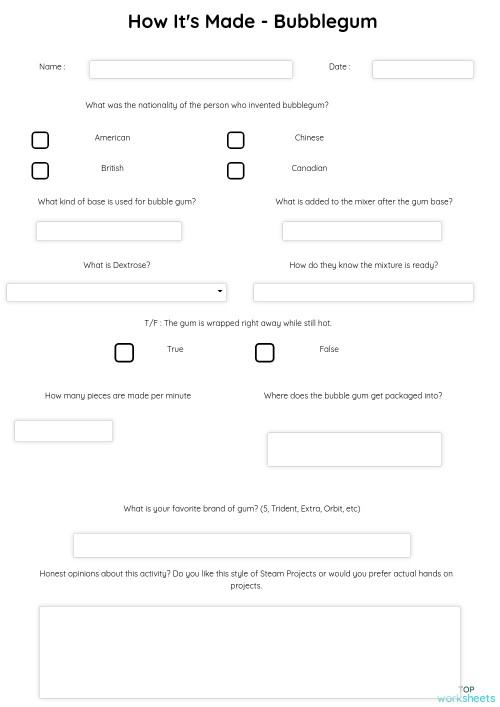 How It's Made - Bubblegum

Name :

Date :

What was the nationality of the person who invented bubblegum?

American

Chinese

British

Canadian

What kind of base is used for bubble gum?

What is added to the mixer after the gum base?

What is Dextrose?

How do they know the mixture is ready?

T/F : The gum is wrapped right away while still hot.

True

False

How many pieces are made per minute

Where does the bubble gum get packaged into?

What is your favorite brand of gum? (5, Trident, Extra, Orbit, etc)

Honest opinions about this activity? Do you like this style of Steam Projects or would you prefer actual hands on projects.

TOP worksheets